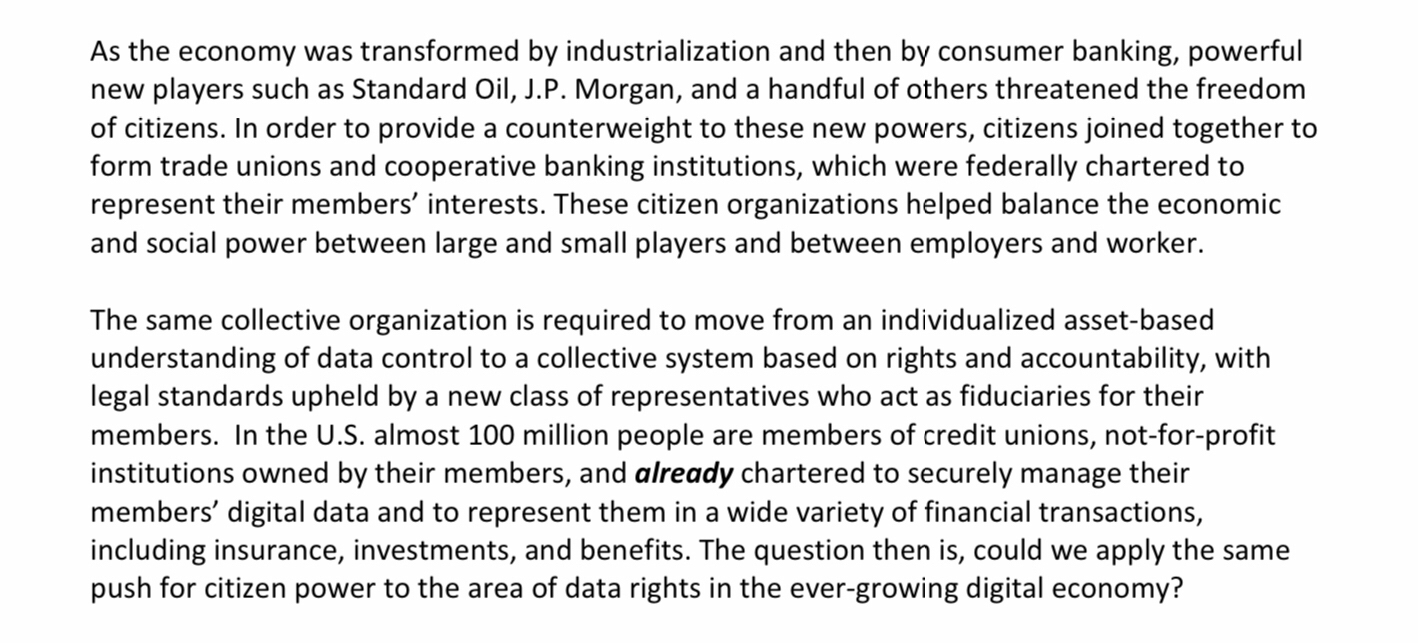 As the economy was transformed by industrialization and then by consumer banking, powerful new players such as Standard Oil, J.P. Morgan, and a handful of others threatened the freedom of citizens. In order to provide a counterweight to these new powers, citizens joined together to form trade unions and cooperative banking institutions, which were federally chartered to represent their members' interests. These citizen organizations helped balance the economic and social power between large and small players and between employers and worker.

The same collective organization is required to move from an individualized asset-based understanding of data control to a collective system based on rights and accountability, with legal standards upheld by a new class of representatives who act as fiduciaries for their members. In the U.S. almost 100 million people are members of credit unions, not-for-profit institutions owned by their members, and already chartered to securely manage their members' digital data and to represent them in a wide variety of financial transactions, including insurance, investments, and benefits. The question then is, could we apply the same push for citizen power to the area of data rights in the ever-growing digital economy?